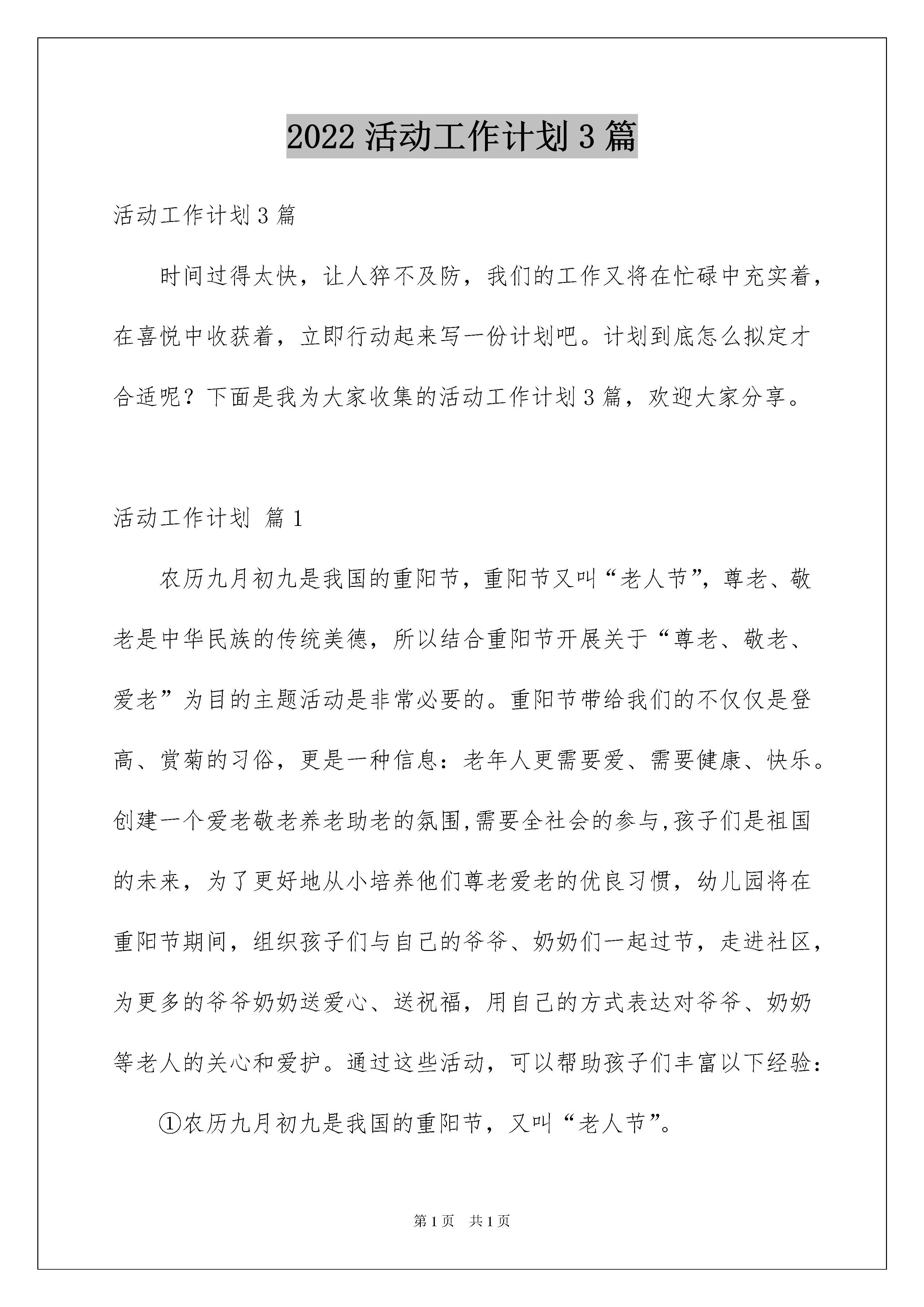 2022 活动工作计划 3 篇

活动工作计划 3 篇

时间过得太快，让人猝不及防，我们的工作又将在忙碌中充实着，在喜悦中收获着，立即行动起来写一份计划吧。计划到底怎么拟定才合适呢？下面是我为大家收集的活动工作计划 3 篇，欢迎大家分享。

活动工作计划 篇 1

农历九月初九是我国的重阳节，重阳节又叫“老人节”，尊老、敬老是中华民族的传统美德，所以结合重阳节开展关于“尊老、敬老、爱老”为目的主题活动是非常必要的。重阳节带给我们的不仅仅是登高、赏菊的习俗，更是一种信息：老年人更需要爱、需要健康、快乐。创建一个爱老敬老养老助老的氛围,需要全社会的参与,孩子们是祖国的未来，为了更好地从小培养他们尊老爱老的优良习惯，幼儿园将在重阳节期间，组织孩子们与自己的爷爷、奶奶们一起过节，走进社区，为更多的爷爷奶奶送爱心、送祝福，用自己的方式表达对爷爷、奶奶等老人的关心和爱护。通过这些活动，可以帮助孩子们丰富以下经验：

①农历九月初九是我国的重阳节，又叫“老人节”。

第 1 页　共 1 页